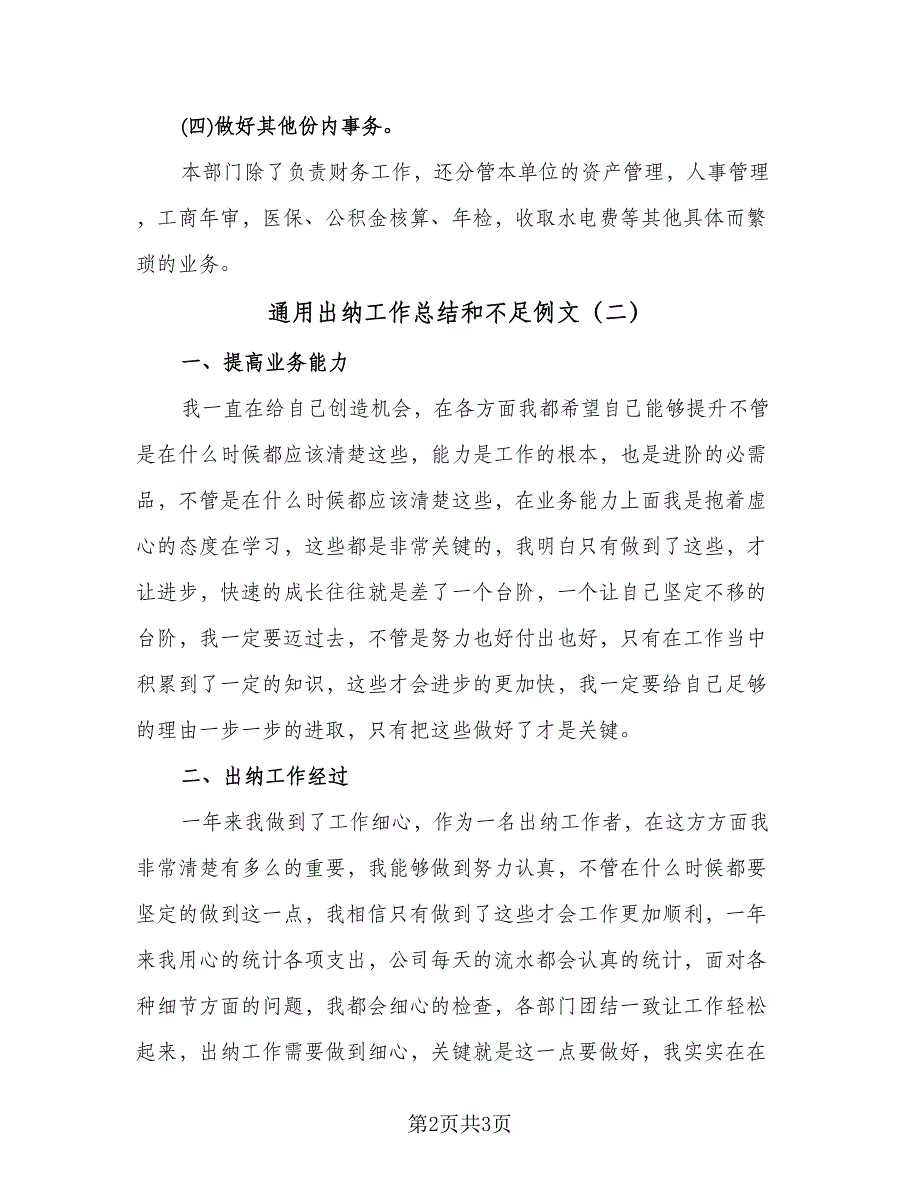 (四)做好其他份内事务。

本部门除了负责财务工作，还分管本单位的资产管理，人事管理，工商年审，医保、公积金核算、年检，收取水电费等其他具体而繁琐的业务。

通用出纳工作总结和不足例文（二）

一、提高业务能力

我一直在给自己创造机会，在各方面我都希望自己能够提升不管是在什么时候都应该清楚这些，能力是工作的根本，也是进阶的必需品，不管是在什么时候都应该清楚这些，在业务能力上面我是抱着虚心的态度在学习，这些都是非常关键的，我明白只有做到了这些，才让进步，快速的成长往往就是差了一个台阶，一个让自己坚定不移的台阶，我一定要迈过去，不管是努力也好付出也好，只有在工作当中积累到了一定的知识，这些才会进步的更加快，我一定要给自己足够的理由一步一步的进取，只有把这些做好了才是关键。

二、出纳工作经过

一年来我做到了工作细心，作为一名出纳工作者，在这方方面我非常清楚有多么的重要，我能够做到努力认真，不管在什么时候都要坚定的做到这一点，我相信只有做到了这些才会工作更加顺利，一年来我用心的统计各项支出，公司每天的流水都会认真的统计，面对各种细节方面的问题，我都会细心的检查，各部门团结一致让工作轻松起来，出纳工作需要做到细心，关键就是这一点要做好，我实实在在

第2页共3页